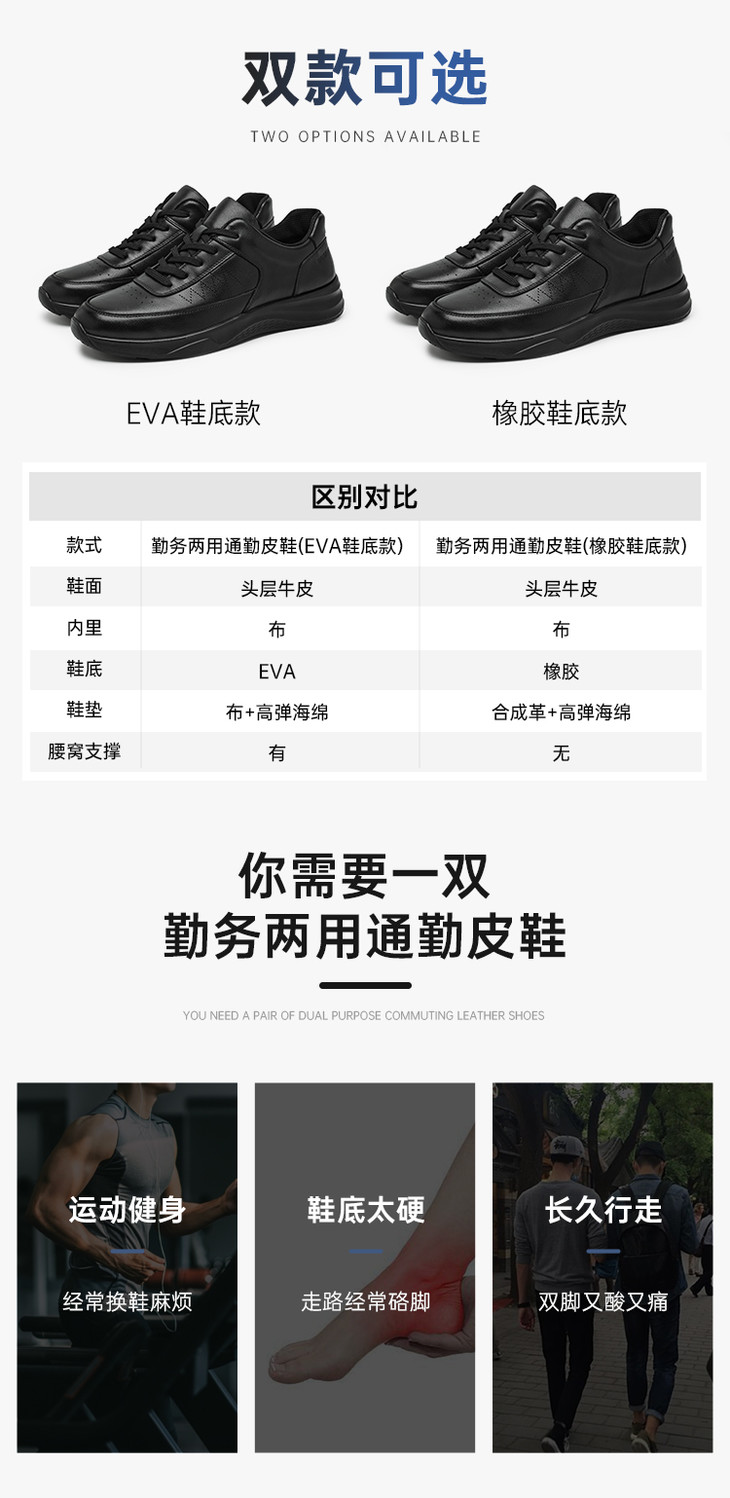 双款可选

TWO OPTIONS AVAILABLE

EVA鞋底款

橡胶鞋底款

| 区别对比 | | |
|---|---|---|
| 款式 | 勤务两用通勤皮鞋(EVA鞋底款) | 勤务两用通勤皮鞋(橡胶鞋底款) |
| 鞋面 | 头层牛皮 | 头层牛皮 |
| 内里 | 布 | 布 |
| 鞋底 | EVA | 橡胶 |
| 鞋垫 | 布+高弹海绵 | 合成革+高弹海绵 |
| 腰窝支撑 | 有 | 无 |

你需要一双
勤务两用通勤皮鞋

YOU NEED A PAIR OF DUAL PURPOSE COMMUTING LEATHER SHOES

运动健身

经常换鞋麻烦

鞋底太硬

走路经常硌脚

长久行走

双脚又酸又痛